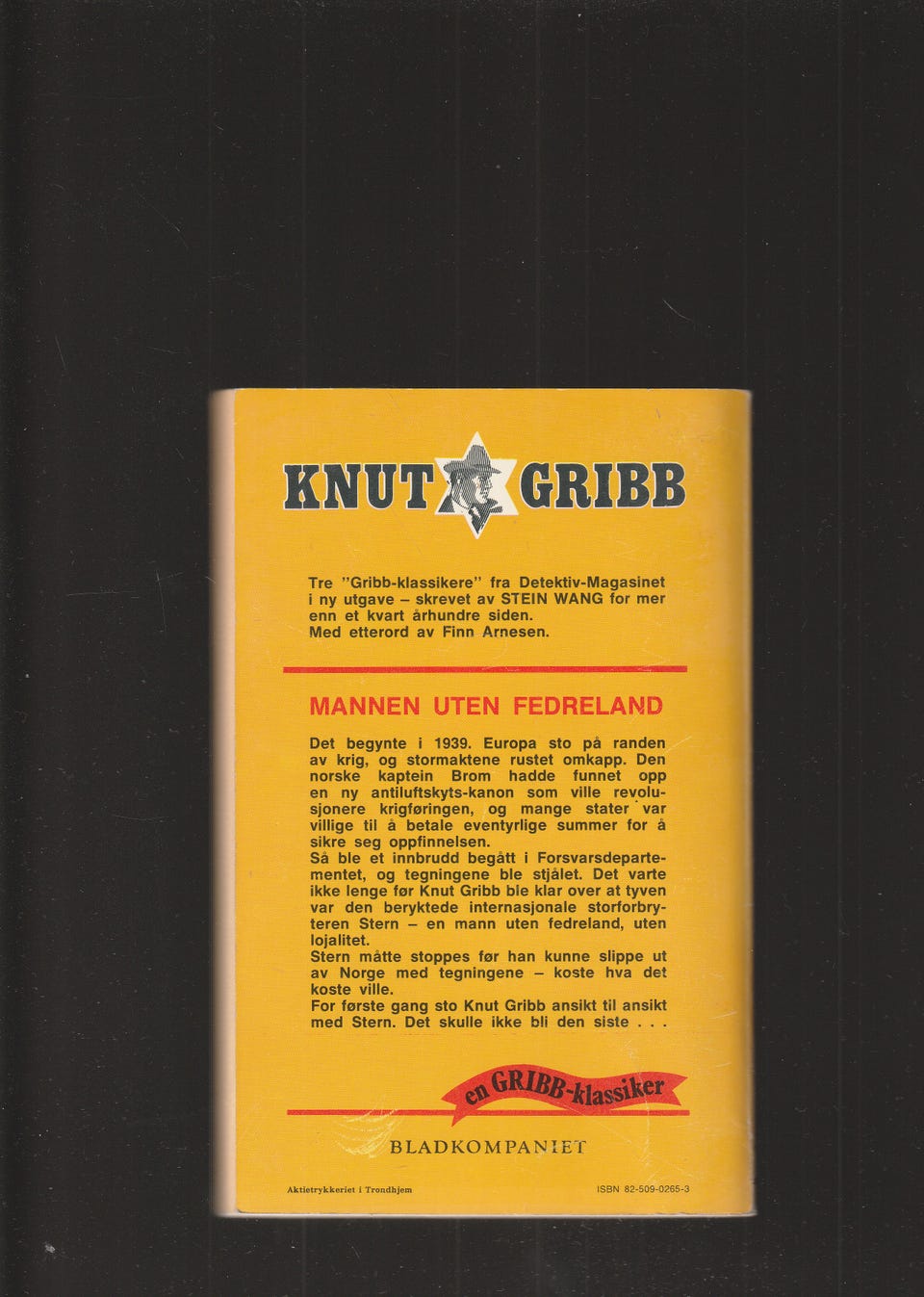 KNUT GRIBB

Tre "Gribb-klassikere" fra Detektiv-Magasinet i ny utgave – skrevet av STEIN WANG for mer enn et kvart århundre siden.
Med etterord av Finn Arnesen.

MANNEN UTEN FEDRELAND

Det begynte i 1939. Europa sto på randen av krig, og stormaktene rustet omkapp. Den norske kaptein Brom hadde funnet opp en ny antiluftskyts-kanon som ville revolusjonere krigføringen, og mange stater var villige til å betale eventyrlige summer for å sikre seg oppfinnelsen.
Så ble et innbrudd begått i Forsvarsdepartementet, og tegningene ble stjålet. Det varte ikke lenge før Knut Gribb ble klar over at tyven var den beryktede internasjonale storforbryteren Stern – en mann uten fedreland, uten lojalitet.
Stern måtte stoppes før han kunne slippe ut av Norge med tegningene – koste hva det koste ville.
For første gang sto Knut Gribb ansikt til ansikt med Stern. Det skulle ikke bli den siste . . .

en GRIBB-klassiker

BLADKOMPANIET

Aktietrykkeriet i Trondhjem
ISBN 82-509-0265-3